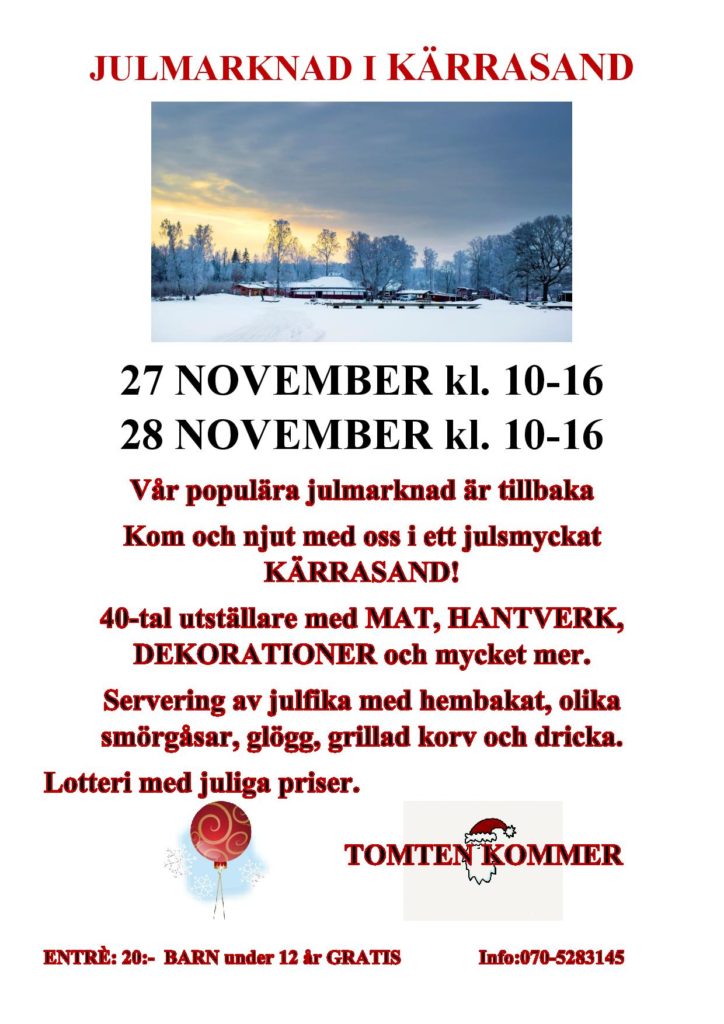 JULMARKNAD I KÄRRASAND

27 NOVEMBER kl. 10-16
28 NOVEMBER kl. 10-16

Vår populära julmarknad är tillbaka

Kom och njut med oss i ett julsmyckat KÄRRASAND!

40-tal utställare med MAT, HANTVERK, DEKORATIONER och mycket mer.

Servering av julfika med hembakat, olika smörgåsar, glögg, grillad korv och dricka.

Lotteri med juliga priser.

TOMTEN KOMMER

ENTRÈ: 20:- BARN under 12 år GRATIS Info:070-5283145